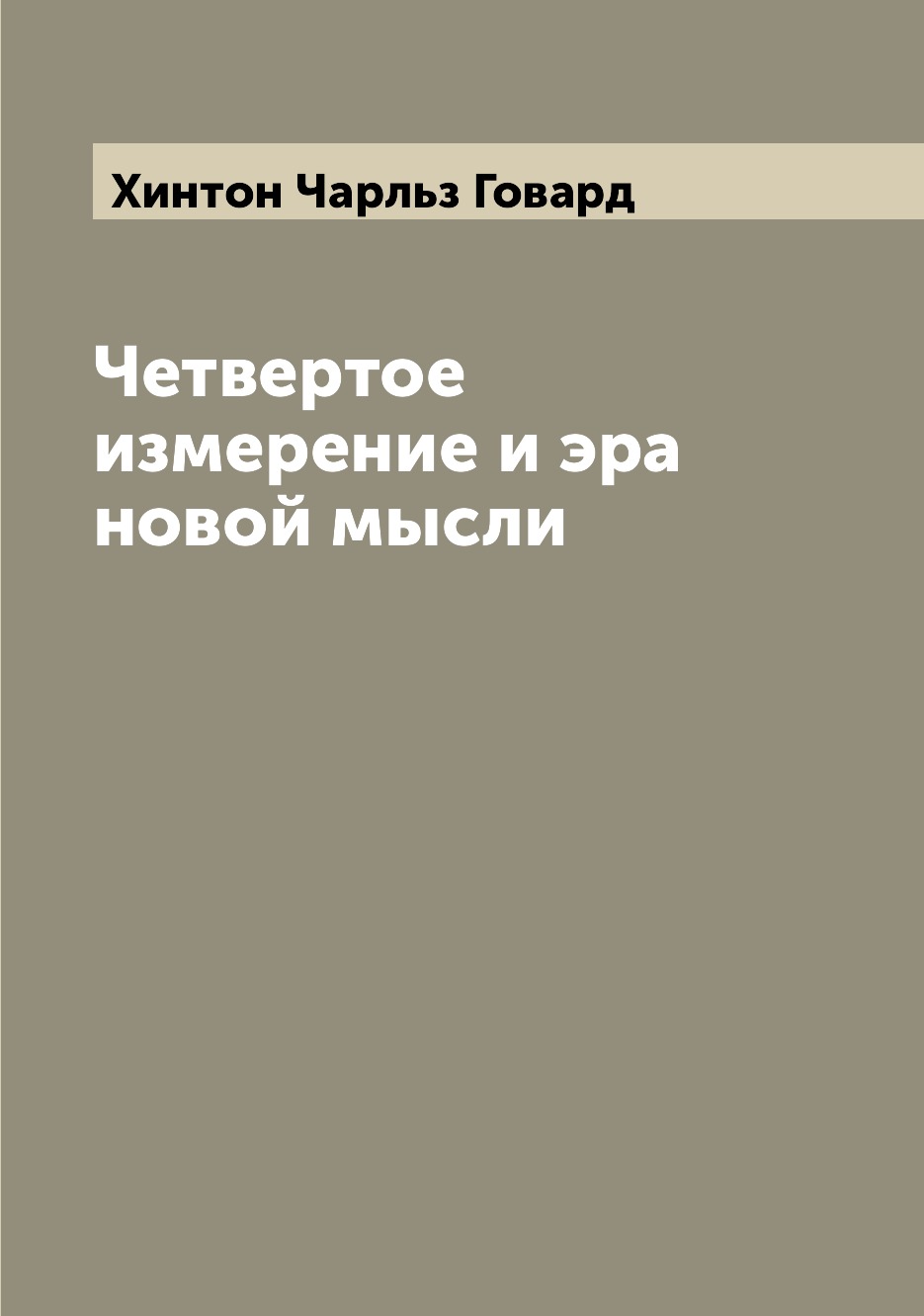 Хинтон Чарльз Говард

Четвертое измерение и эра новой мысли